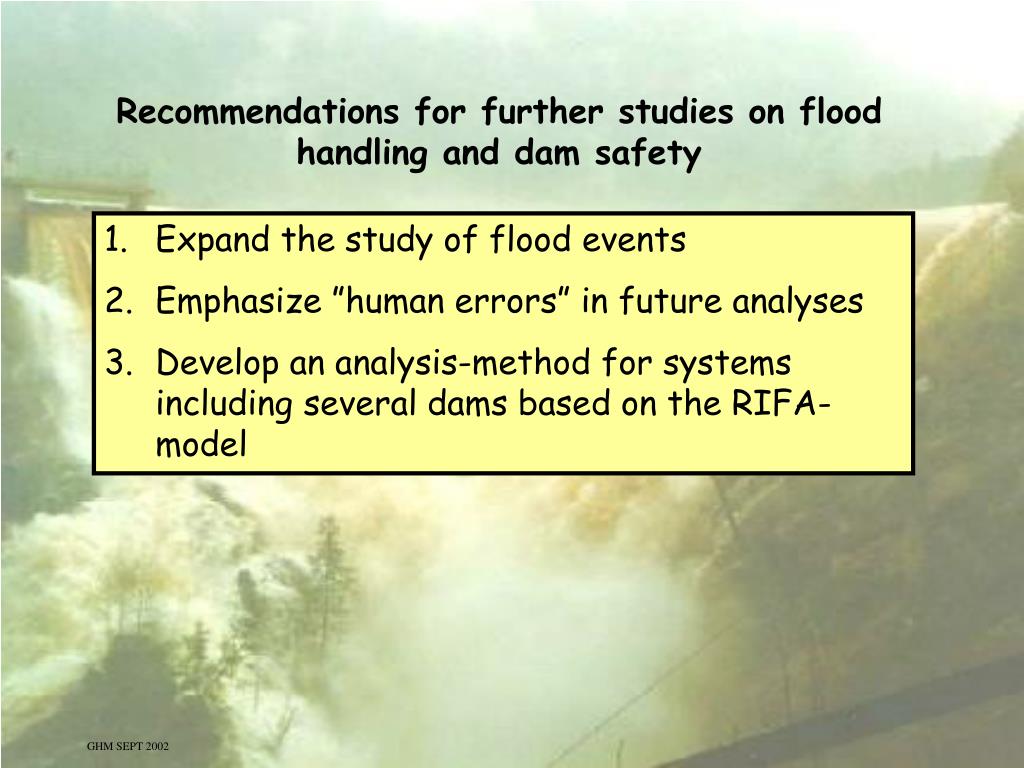 Recommendations for further studies on flood handling and dam safety

1. Expand the study of flood events
2. Emphasize ”human errors” in future analyses
3. Develop an analysis-method for systems including several dams based on the RIFA-model

GHM SEPT 2002